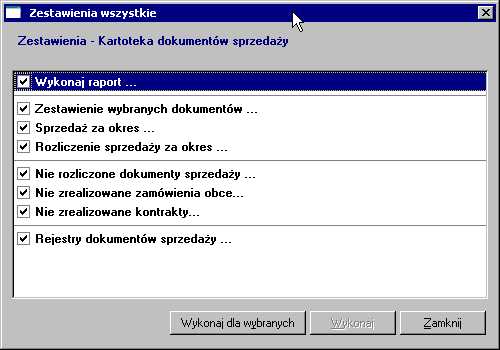 Zestawienia wszystkie

Zestawienia - Kartoteka dokumentów sprzedaży

Wykonaj raport ...

Zestawienie wybranych dokumentów ...
Sprzedaż za okres ...
Rozliczenie sprzedaży za okres ...

Nie rozliczone dokumenty sprzedaży ...
Nie zrealizowane zamówienia obce...
Nie zrealizowane kontrakty...

Rejestry dokumentów sprzedaży ...

Wykonaj dla wybranych
Wykonaj
Zamknij